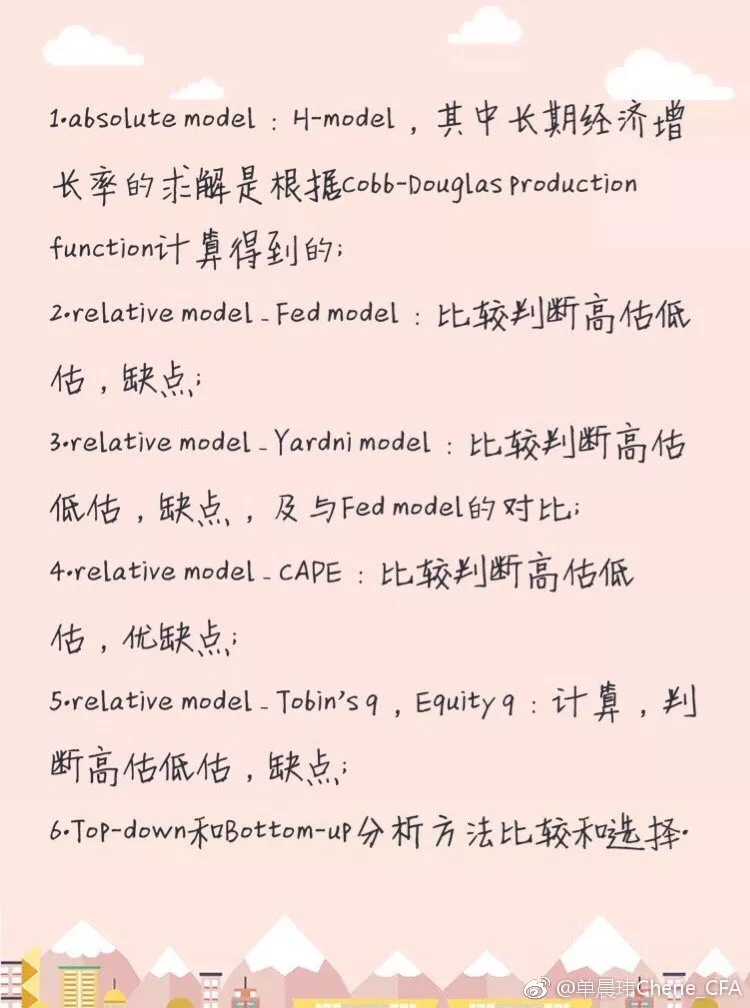 1.absolute model：H-model，其中长期经济增长率的求解是根据Cobb-Douglas production function计算得到的；

2.relative model_Fed model：比较判断高估低估，缺点；

3.relative model_Yardni model：比较判断高估低估，缺点，及与Fed model的对比；

4.relative model_CAPE：比较判断高估低估，优缺点；

5.relative model_Tobin's q，Equity q：计算，判断高估低估，缺点；

6.Top-down和Bottom-up分析方法比较和选择.

@单晨玮Cherie_CFA